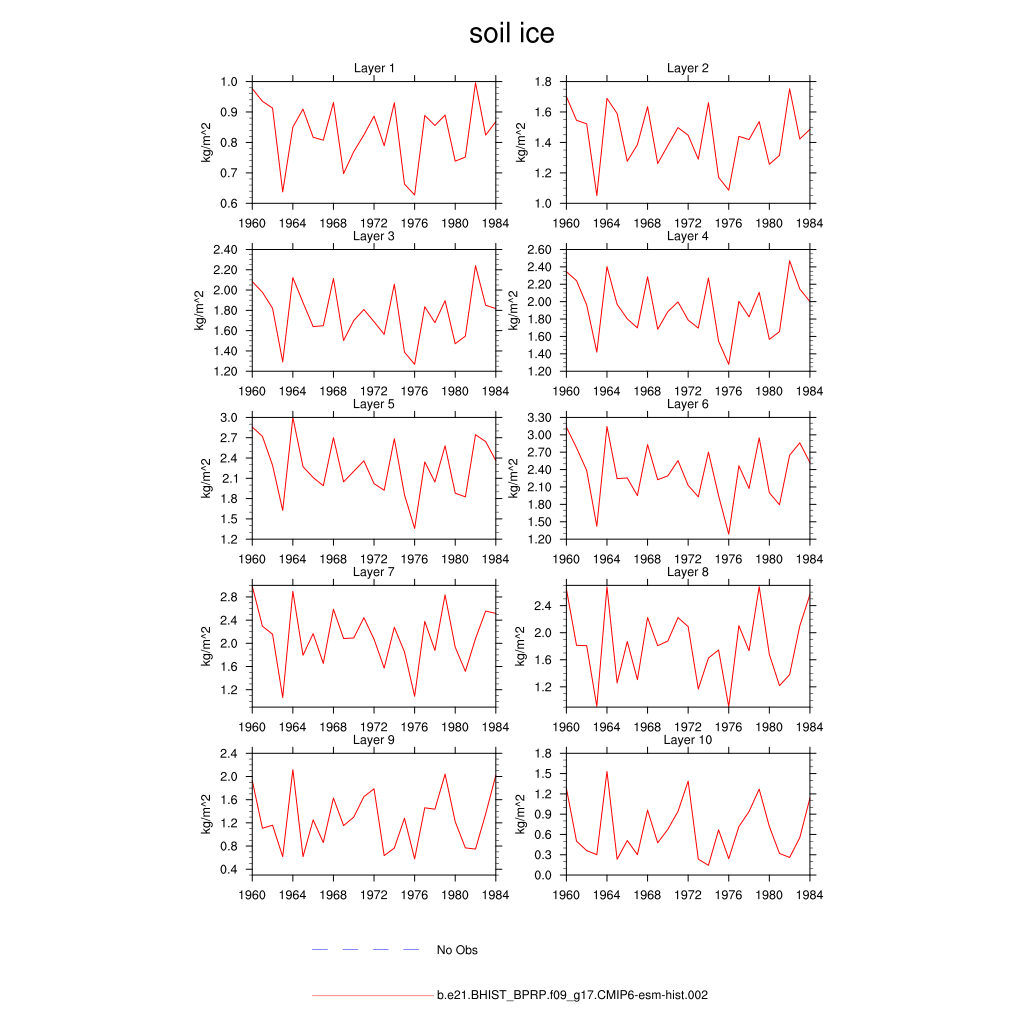 soil ice

Layer 1
kg/m^2
1.0
0.9
0.8
0.7
0.6
1960 1964 1968 1972 1976 1980 1984

Layer 2
kg/m^2
1.8
1.6
1.4
1.2
1.0
1960 1964 1968 1972 1976 1980 1984

Layer 3
kg/m^2
2.40
2.20
2.00
1.80
1.60
1.40
1.20
1960 1964 1968 1972 1976 1980 1984

Layer 4
kg/m^2
2.60
2.40
2.20
2.00
1.80
1.60
1.40
1.20
1960 1964 1968 1972 1976 1980 1984

Layer 5
kg/m^2
3.0
2.7
2.4
2.1
1.8
1.5
1.2
1960 1964 1968 1972 1976 1980 1984

Layer 6
kg/m^2
3.30
3.00
2.70
2.40
2.10
1.80
1.50
1.20
1960 1964 1968 1972 1976 1980 1984

Layer 7
kg/m^2
2.8
2.4
2.0
1.6
1.2
1960 1964 1968 1972 1976 1980 1984

Layer 8
kg/m^2
2.4
2.0
1.6
1.2
1960 1964 1968 1972 1976 1980 1984

Layer 9
kg/m^2
2.4
2.0
1.6
1.2
0.8
0.4
1960 1964 1968 1972 1976 1980 1984

Layer 10
kg/m^2
1.8
1.5
1.2
0.9
0.6
0.3
0.0
1960 1964 1968 1972 1976 1980 1984

No Obs

b.e21.BHIST_BPRP.f09_g17.CMIP6-esm-hist.002